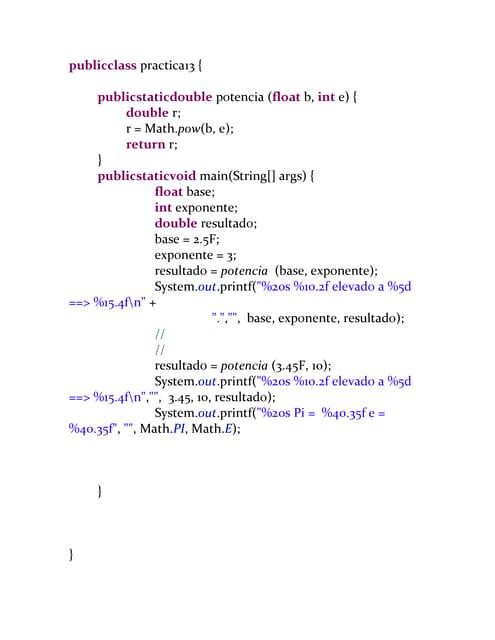 publicclass practica13 {

publicstaticdouble potencia (float b, int e) {
double r;
r = Math.pow(b, e);
return r;
}
publicstaticvoid main(String[] args) {
float base;
int exponente;
double resultado;
base = 2.5F;
exponente = 3;
resultado = potencia (base, exponente);
System.out.printf("%20s %10.2f elevado a %5d ==> %15.4f\n" +
".","", base, exponente, resultado);
//
//
resultado = potencia (3.45F, 10);
System.out.printf("%20s %10.2f elevado a %5d ==> %15.4f\n","", 3.45, 10, resultado);
System.out.printf("%20s Pi = %40.35f e = %40.35f", "", Math.PI, Math.E);

}

}